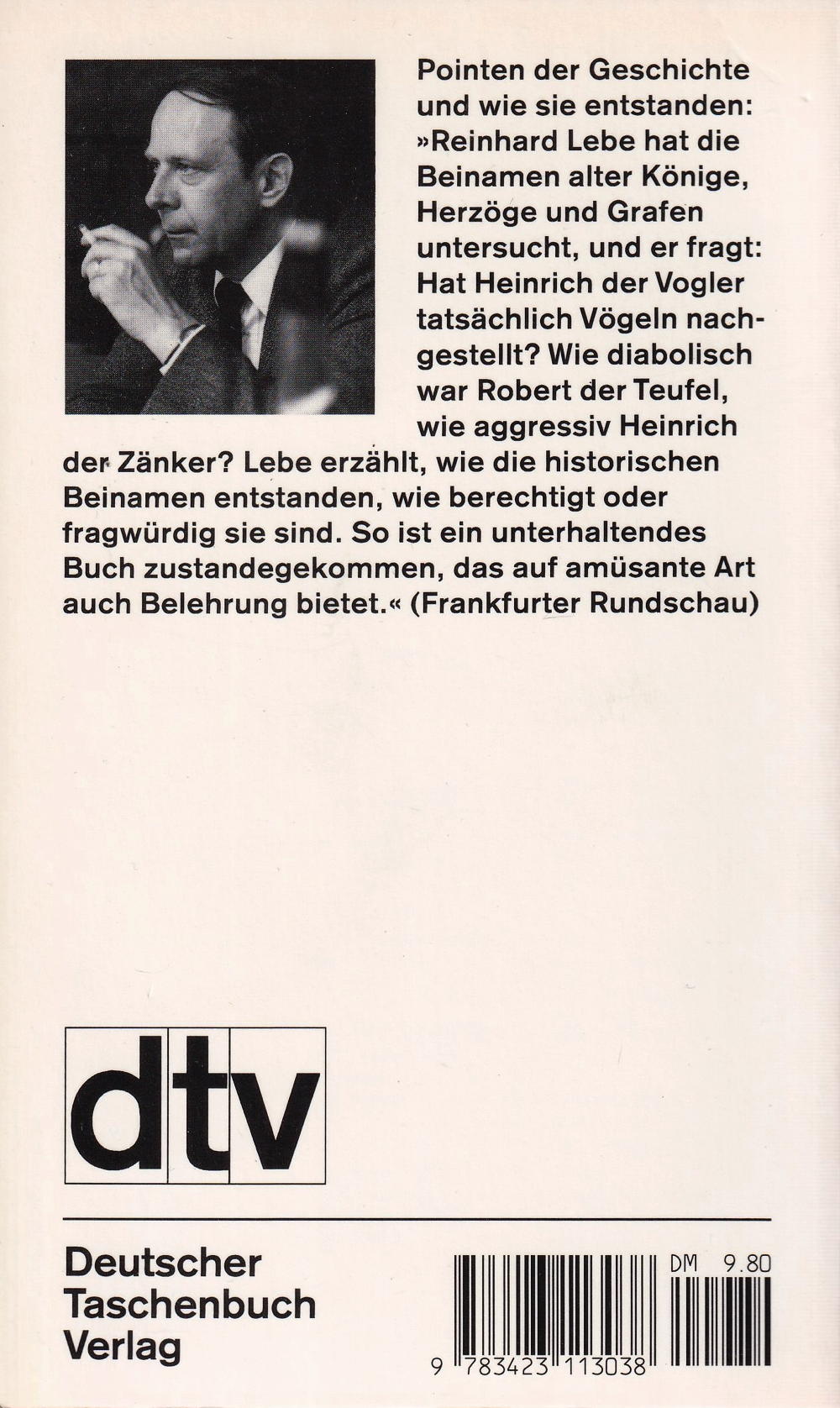 Pointen der Geschichte und wie sie entstanden: »Reinhard Lebe hat die Beinamen alter Könige, Herzöge und Grafen untersucht, und er fragt: Hat Heinrich der Vogler tatsächlich Vögeln nachgestellt? Wie diabolisch war Robert der Teufel, wie aggressiv Heinrich der Zänker? Lebe erzählt, wie die historischen Beinamen entstanden, wie berechtigt oder fragwürdig sie sind. So ist ein unterhaltendes Buch zustandegekommen, das auf amüsante Art auch Belehrung bietet.« (Frankfurter Rundschau)

dtv

Deutscher Taschenbuch Verlag

DM 9.80

9 783423 113038